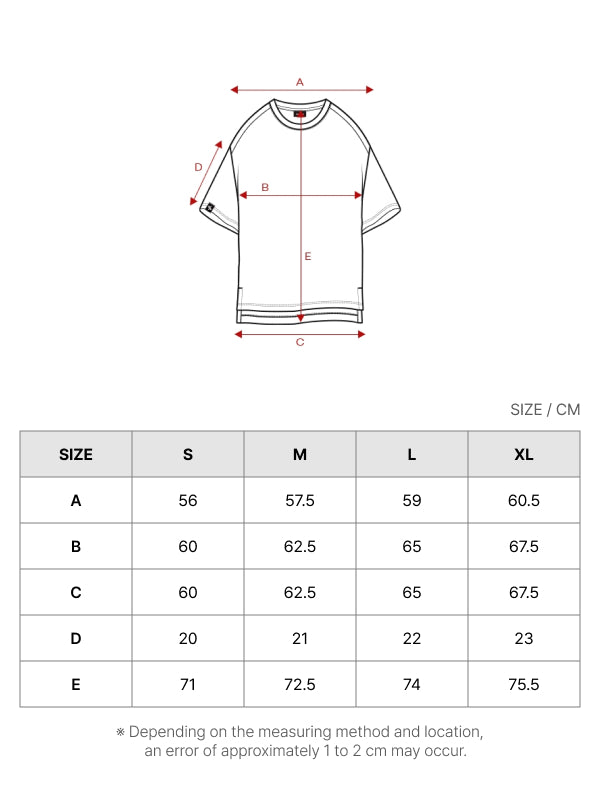 A
D
B
E
C

SIZE / CM

| SIZE | S | M | L | XL |
|---|---|---|---|---|
| A | 56 | 57.5 | 59 | 60.5 |
| B | 60 | 62.5 | 65 | 67.5 |
| C | 60 | 62.5 | 65 | 67.5 |
| D | 20 | 21 | 22 | 23 |
| E | 71 | 72.5 | 74 | 75.5 |

※ Depending on the measuring method and location, an error of approximately 1 to 2 cm may occur.